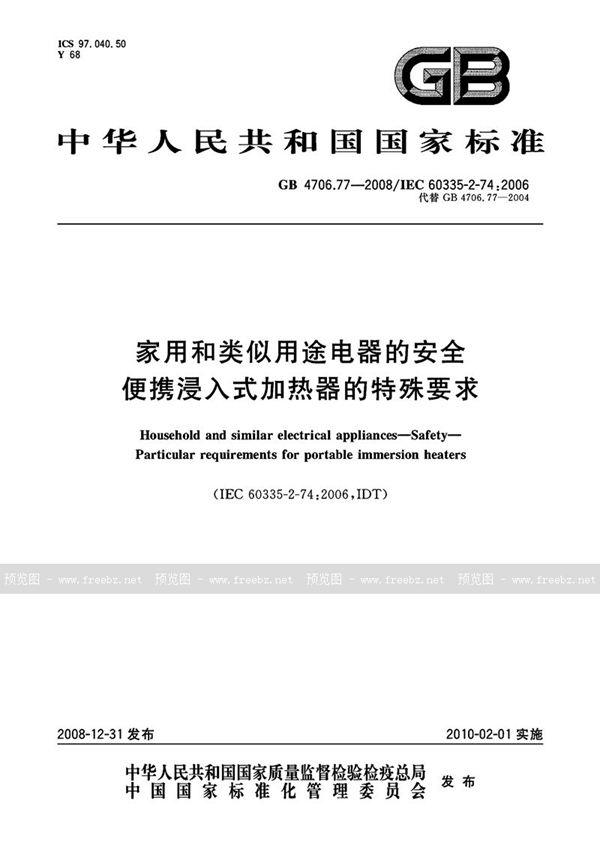 ICS 97.040.50
Y 68

GB

中华人民共和国国家标准

GB 4706.77—2008/IEC 60335-2-74:2006
代替 GB 4706.77—2004

家用和类似用途电器的安全
便携浸入式加热器的特殊要求

Household and similar electrical appliances—Safety—
Particular requirements for portable immersion heaters

(IEC 60335-2-74:2006,IDT)

预览图 - www.freebz.net 预览图 - www.freebz.net 预览图 - www.freebz.net 预览图 - www.freebz.net

2008-12-31 发布

2010-02-01 实施

中华人民共和国国家质量监督检验检疫总局
中国国家标准化管理委员会
发布